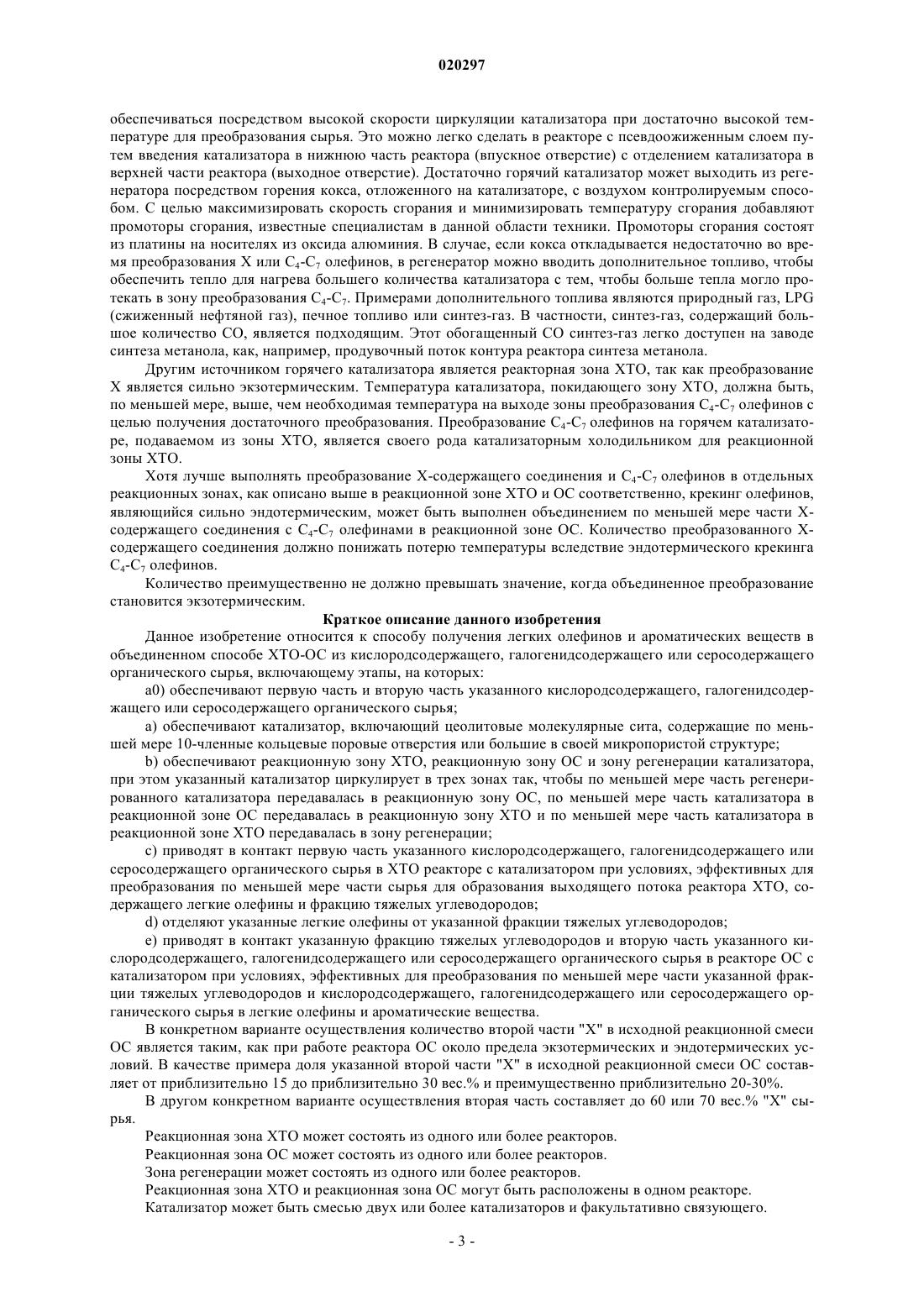 020297

обеспечиваться посредством высокой скорости циркуляции катализатора при достаточно высокой температуре для преобразования сырья. Это можно легко сделать в реакторе с псевдоожиженным слоем путем введения катализатора в нижнюю часть реактора (впускное отверстие) с отделением катализатора в верхней части реактора (выходное отверстие). Достаточно горячий катализатор может выходить из регенератора посредством горения кокса, отложенного на катализаторе, с воздухом контролируемым способом. С целью максимизировать скорость сгорания и минимизировать температуру сгорания добавляют промоторы сгорания, известные специалистам в данной области техники. Промоторы сгорания состоят из платины на носителях из оксида алюминия. В случае, если кокса откладывается недостаточно во время преобразования X или $C_4$-$C_7$ олефинов, в регенератор можно вводить дополнительное топливо, чтобы обеспечить тепло для нагрева большего количества катализатора с тем, чтобы больше тепла могло протекать в зону преобразования $C_4$-$C_7$. Примерами дополнительного топлива являются природный газ, LPG (сжиженный нефтяной газ), печное топливо или синтез-газ. В частности, синтез-газ, содержащий большое количество CO, является подходящим. Этот обогащенный CO синтез-газ легко доступен на заводе синтеза метанола, как, например, продувочный поток контура реактора синтеза метанола.

Другим источником горячего катализатора является реакторная зона XTO, так как преобразование X является сильно экзотермическим. Температура катализатора, покидающего зону XTO, должна быть, по меньшей мере, выше, чем необходимая температура на выходе зоны преобразования $C_4$-$C_7$ олефинов с целью получения достаточного преобразования. Преобразование $C_4$-$C_7$ олефинов на горячем катализаторе, подаваемом из зоны XTO, является своего рода катализаторным холодильником для реакционной зоны XTO.

Хотя лучше выполнять преобразование X-содержащего соединения и $C_4$-$C_7$ олефинов в отдельных реакционных зонах, как описано выше в реакционной зоне XTO и OC соответственно, крекинг олефинов, являющийся сильно эндотермическим, может быть выполнен объединением по меньшей мере части X-содержащего соединения с $C_4$-$C_7$ олефинами в реакционной зоне OC. Количество преобразованного X-содержащего соединения должно понижать потерю температуры вследствие эндотермического крекинга $C_4$-$C_7$ олефинов.

Количество преимущественно не должно превышать значение, когда объединенное преобразование становится экзотермическим.

Краткое описание данного изобретения

Данное изобретение относится к способу получения легких олефинов и ароматических веществ в объединенном способе XTO-OC из кислородсодержащего, галогенидсодержащего или серосодержащего органического сырья, включающему этапы, на которых:

a0) обеспечивают первую часть и вторую часть указанного кислородсодержащего, галогенидсодержащего или серосодержащего органического сырья;

a) обеспечивают катализатор, включающий цеолитовые молекулярные сита, содержащие по меньшей мере 10-членные кольцевые поровые отверстия или большие в своей микропористой структуре;

b) обеспечивают реакционную зону XTO, реакционную зону OC и зону регенерации катализатора, при этом указанный катализатор циркулирует в трех зонах так, чтобы по меньшей мере часть регенерированного катализатора передавалась в реакционную зону OC, по меньшей мере часть катализатора в реакционной зоне OC передавалась в реакционную зону XTO и по меньшей мере часть катализатора в реакционной зоне XTO передавалась в зону регенерации;

c) приводят в контакт первую часть указанного кислородсодержащего, галогенидсодержащего или серосодержащего органического сырья в XTO реакторе с катализатором при условиях, эффективных для преобразования по меньшей мере части сырья для образования выходящего потока реактора XTO, содержащего легкие олефины и фракцию тяжелых углеводородов;

d) отделяют указанные легкие олефины от указанной фракции тяжелых углеводородов;

e) приводят в контакт указанную фракцию тяжелых углеводородов и вторую часть указанного кислородсодержащего, галогенидсодержащего или серосодержащего органического сырья в реакторе OC с катализатором при условиях, эффективных для преобразования по меньшей мере части указанной фракции тяжелых углеводородов и кислородсодержащего, галогенидсодержащего или серосодержащего органического сырья в легкие олефины и ароматические вещества.

В конкретном варианте осуществления количество второй части "X" в исходной реакционной смеси OC является таким, как при работе реактора OC около предела экзотермических и эндотермических условий. В качестве примера доля указанной второй части "X" в исходной реакционной смеси OC составляет от приблизительно 15 до приблизительно 30 вес.% и преимущественно приблизительно 20-30%.

В другом конкретном варианте осуществления вторая часть составляет до 60 или 70 вес.% "X" сырья.

Реакционная зона XTO может состоять из одного или более реакторов.

Реакционная зона OC может состоять из одного или более реакторов.

Зона регенерации может состоять из одного или более реакторов.

Реакционная зона XTO и реакционная зона OC могут быть расположены в одном реакторе.

Катализатор может быть смесью двух или более катализаторов и факультативно связующего.

- 3 -